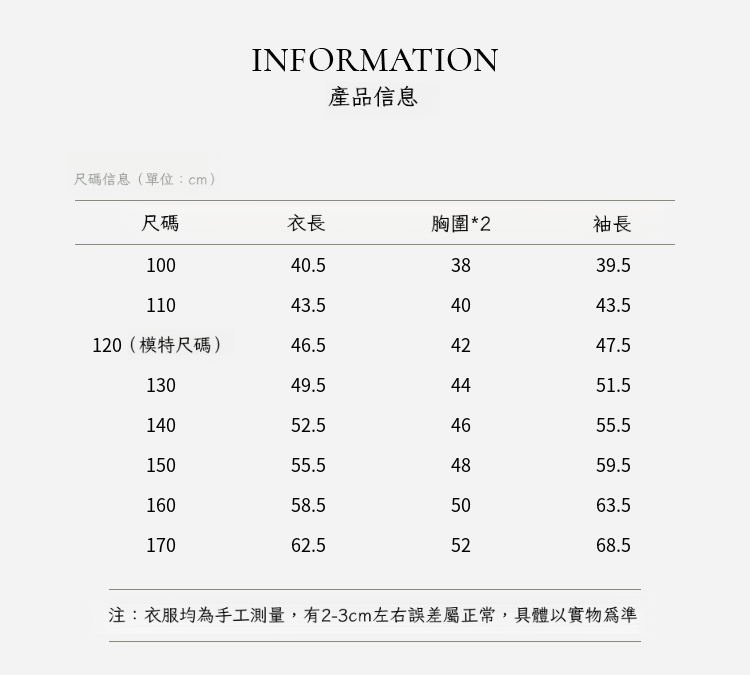 INFORMATION
產品信息

尺碼信息（單位：cm）

| 尺碼 | 衣長 | 胸圍*2 | 袖長 |
|---|---|---|---|
| 100 | 40.5 | 38 | 39.5 |
| 110 | 43.5 | 40 | 43.5 |
| 120（模特尺碼） | 46.5 | 42 | 47.5 |
| 130 | 49.5 | 44 | 51.5 |
| 140 | 52.5 | 46 | 55.5 |
| 150 | 55.5 | 48 | 59.5 |
| 160 | 58.5 | 50 | 63.5 |
| 170 | 62.5 | 52 | 68.5 |

注：衣服均為手工測量，有2-3cm左右誤差屬正常，具體以實物爲準